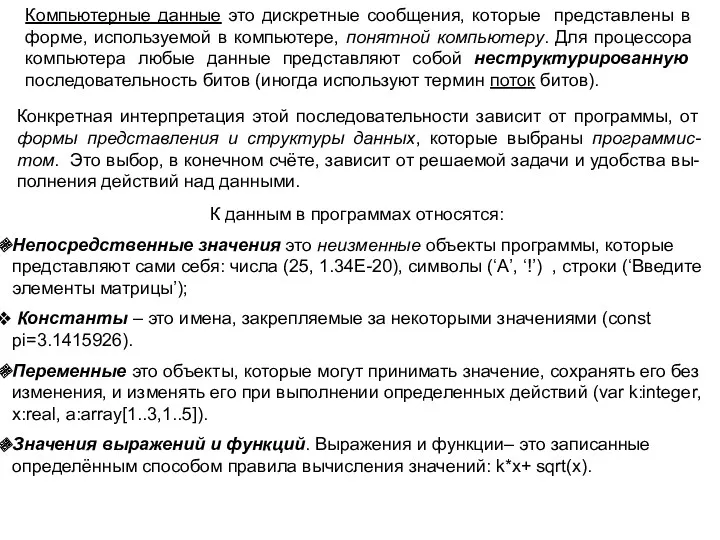 Компьютерные данные это дискретные сообщения, которые представлены в форме, используемой в компьютере, понятной компьютеру. Для процессора компьютера любые данные представляют собой неструктурированную последовательность битов (иногда используют термин поток битов).

Конкретная интерпретация этой последовательности зависит от программы, от формы представления и структуры данных, которые выбраны программистом. Это выбор, в конечном счёте, зависит от решаемой задачи и удобства выполнения действий над данными.

К данным в программах относятся:

❖Непосредственные значения это неизменные объекты программы, которые представляют сами себя: числа (25, 1.34E-20), символы (‘A’, ‘!’) , строки (‘Введите элементы матрицы’);

❖ Константы – это имена, закрепляемые за некоторыми значениями (const pi=3.1415926).

❖Переменные это объекты, которые могут принимать значение, сохранять его без изменения, и изменять его при выполнении определенных действий (var k:integer, x:real, a:array[1..3,1..5]).

❖Значения выражений и функций. Выражения и функции– это записанные определённым способом правила вычисления значений: k*x+ sqrt(x).